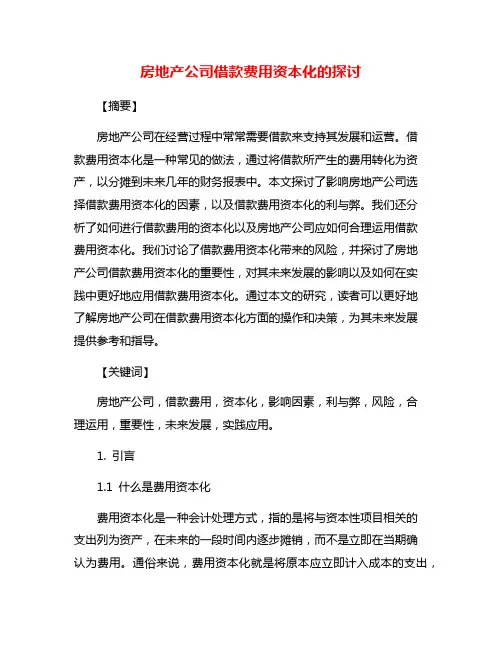 房地产公司借款费用资本化的探讨

【摘要】

房地产公司在经营过程中常常需要借款来支持其发展和运营。借款费用资本化是一种常见的做法，通过将借款所产生的费用转化为资产，以分摊到未来几年的财务报表中。本文探讨了影响房地产公司选择借款费用资本化的因素，以及借款费用资本化的利与弊。我们还分析了如何进行借款费用的资本化以及房地产公司应如何合理运用借款费用资本化。我们讨论了借款费用资本化带来的风险，并探讨了房地产公司借款费用资本化的重要性，对其未来发展的影响以及如何在实践中更好地应用借款费用资本化。通过本文的研究，读者可以更好地了解房地产公司在借款费用资本化方面的操作和决策，为其未来发展提供参考和指导。

【关键词】

房地产公司，借款费用，资本化，影响因素，利与弊，风险，合理运用，重要性，未来发展，实践应用。

1. 引言

1.1 什么是费用资本化

费用资本化是一种会计处理方式，指的是将与资本性项目相关的支出列为资产，在未来的一段时间内逐步摊销，而不是立即在当期确认为费用。通俗来说，费用资本化就是将原本应立即计入成本的支出，